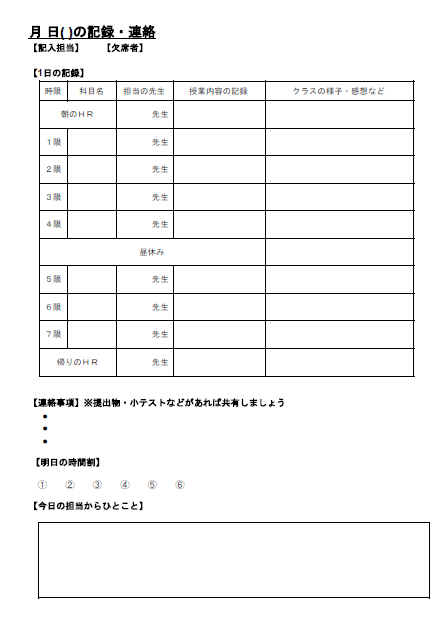 月 日( )の記録・連絡

【記入担当】 【欠席者】

【1日の記録】

| 時限 | 科目名 | 担当の先生 | 授業内容の記録 | クラスの様子・感想など |
|---|---|---|---|---|
| 朝のＨＲ | | 先生 | | |
| 1限 | | 先生 | | |
| 2限 | | 先生 | | |
| 3限 | | 先生 | | |
| 4限 | | 先生 | | |
| 昼休み | | | | |
| 5限 | | 先生 | | |
| 6限 | | 先生 | | |
| 7限 | | 先生 | | |
| 帰りのＨＲ | | 先生 | | |

【連絡事項】※提出物・小テストなどがあれば共有しましょう

•
•
•

【明日の時間割】

① ② ③ ④ ⑤ ⑥

【今日の担当からひとこと】